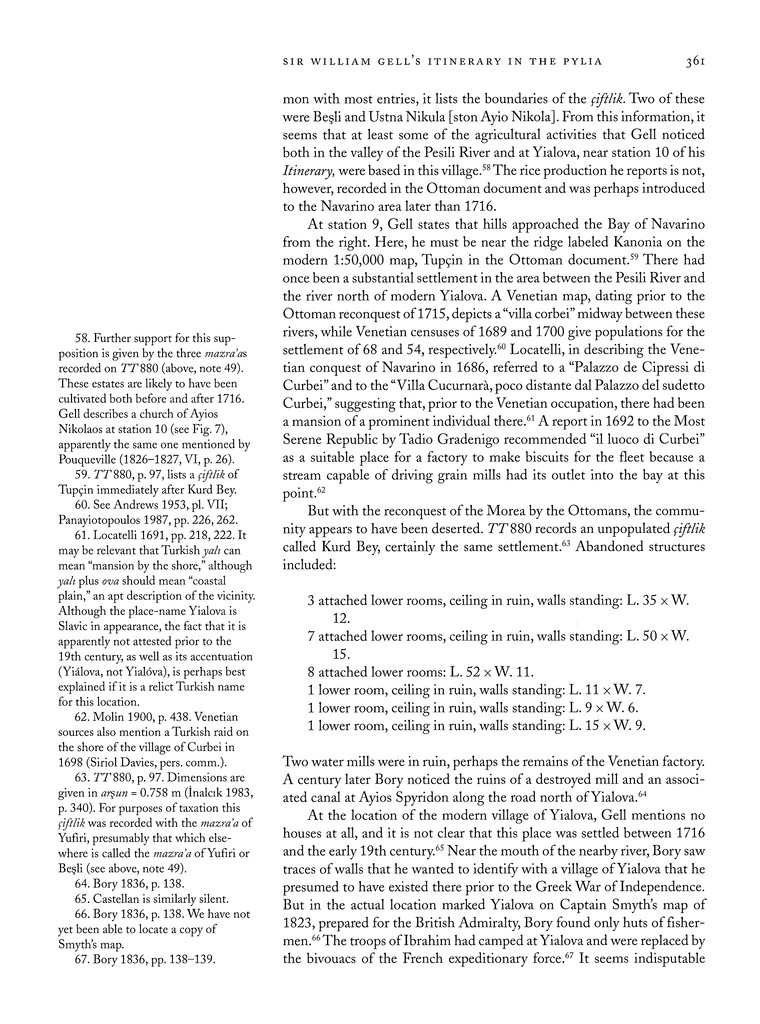 SIR WILLIAM GELL'S ITINERARY IN THE PYLIA 361

mon with most entries, it lists the boundaries of the *çiftlik*. Two of these were Beşli and Ustna Nikula [ston Ayio Nikola]. From this information, it seems that at least some of the agricultural activities that Gell noticed both in the valley of the Pesili River and at Yialova, near station 10 of his *Itinerary*, were based in this village.$^{58}$ The rice production he reports is not, however, recorded in the Ottoman document and was perhaps introduced to the Navarino area later than 1716.

At station 9, Gell states that hills approached the Bay of Navarino from the right. Here, he must be near the ridge labeled Kanonia on the modern 1:50,000 map, Tupçin in the Ottoman document.$^{59}$ There had once been a substantial settlement in the area between the Pesili River and the river north of modern Yialova. A Venetian map, dating prior to the Ottoman reconquest of 1715, depicts a "villa corbei" midway between these rivers, while Venetian censuses of 1689 and 1700 give populations for the settlement of 68 and 54, respectively.$^{60}$ Locatelli, in describing the Venetian conquest of Navarino in 1686, referred to a "Palazzo de Cipressi di Curbei" and to the "Villa Cucurnarà, poco distante dal Palazzo del sudetto Curbei," suggesting that, prior to the Venetian occupation, there had been a mansion of a prominent individual there.$^{61}$ A report in 1692 to the Most Serene Republic by Tadio Gradenigo recommended "il luoco di Curbei" as a suitable place for a factory to make biscuits for the fleet because a stream capable of driving grain mills had its outlet into the bay at this point.$^{62}$

But with the reconquest of the Morea by the Ottomans, the community appears to have been deserted. *TT* 880 records an unpopulated *çiftlik* called Kurd Bey, certainly the same settlement.$^{63}$ Abandoned structures included:

3 attached lower rooms, ceiling in ruin, walls standing: L. 35 × W. 12.
7 attached lower rooms, ceiling in ruin, walls standing: L. 50 × W. 15.
8 attached lower rooms: L. 52 × W. 11.
1 lower room, ceiling in ruin, walls standing: L. 11 × W. 7.
1 lower room, ceiling in ruin, walls standing: L. 9 × W. 6.
1 lower room, ceiling in ruin, walls standing: L. 15 × W. 9.

Two water mills were in ruin, perhaps the remains of the Venetian factory. A century later Bory noticed the ruins of a destroyed mill and an associated canal at Ayios Spyridon along the road north of Yialova.$^{64}$

At the location of the modern village of Yialova, Gell mentions no houses at all, and it is not clear that this place was settled between 1716 and the early 19th century.$^{65}$ Near the mouth of the nearby river, Bory saw traces of walls that he wanted to identify with a village of Yialova that he presumed to have existed there prior to the Greek War of Independence. But in the actual location marked Yialova on Captain Smyth's map of 1823, prepared for the British Admiralty, Bory found only huts of fishermen.$^{66}$ The troops of Ibrahim had camped at Yialova and were replaced by the bivouacs of the French expeditionary force.$^{67}$ It seems indisputable

58. Further support for this supposition is given by the three *mazra'a*s recorded on *TT* 880 (above, note 49). These estates are likely to have been cultivated both before and after 1716. Gell describes a church of Ayios Nikolaos at station 10 (see Fig. 7), apparently the same one mentioned by Pouqueville (1826–1827, VI, p. 26).
59. *TT* 880, p. 97, lists a *çiftlik* of Tupçin immediately after Kurd Bey.
60. See Andrews 1953, pl. VII; Panayiotopoulos 1987, pp. 226, 262.
61. Locatelli 1691, pp. 218, 222. It may be relevant that Turkish *yalı* can mean "mansion by the shore," although *yalı* plus *ova* should mean "coastal plain," an apt description of the vicinity. Although the place-name Yialova is Slavic in appearance, the fact that it is apparently not attested prior to the 19th century, as well as its accentuation (Yiálova, not Yialóva), is perhaps best explained if it is a relict Turkish name for this location.
62. Molin 1900, p. 438. Venetian sources also mention a Turkish raid on the shore of the village of Curbei in 1698 (Siriol Davies, pers. comm.).
63. *TT* 880, p. 97. Dimensions are given in *arşun* = 0.758 m (İnalcık 1983, p. 340). For purposes of taxation this *çiftlik* was recorded with the *mazra'a* of Yufiri, presumably that which elsewhere is called the *mazra'a* of Yufiri or Beşli (see above, note 49).
64. Bory 1836, p. 138.
65. Castellan is similarly silent.
66. Bory 1836, p. 138. We have not yet been able to locate a copy of Smyth's map.
67. Bory 1836, pp. 138–139.